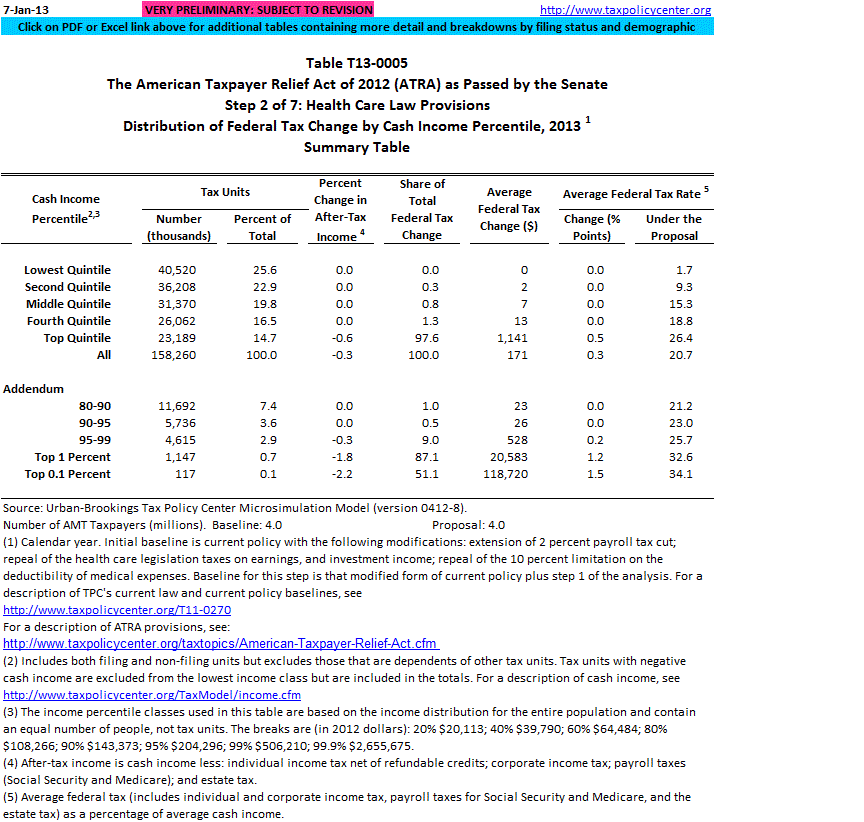 7-Jan-13 VERY PRELIMINARY: SUBJECT TO REVISION http://www.taxpolicycenter.org
Click on PDF or Excel link above for additional tables containing more detail and breakdowns by filing status and demographic

Table T13-0005
The American Taxpayer Relief Act of 2012 (ATRA) as Passed by the Senate
Step 2 of 7: Health Care Law Provisions
Distribution of Federal Tax Change by Cash Income Percentile, 2013 $^1$
Summary Table

| Cash Income Percentile$^{2,3}$ | Tax Units: Number (thousands) | Tax Units: Percent of Total | Percent Change in After-Tax Income $^4$ | Share of Total Federal Tax Change | Average Federal Tax Change ($) | Average Federal Tax Rate $^5$: Change (% Points) | Average Federal Tax Rate $^5$: Under the Proposal |
|---|---|---|---|---|---|---|---|
| Lowest Quintile | 40,520 | 25.6 | 0.0 | 0.0 | 0 | 0.0 | 1.7 |
| Second Quintile | 36,208 | 22.9 | 0.0 | 0.3 | 2 | 0.0 | 9.3 |
| Middle Quintile | 31,370 | 19.8 | 0.0 | 0.8 | 7 | 0.0 | 15.3 |
| Fourth Quintile | 26,062 | 16.5 | 0.0 | 1.3 | 13 | 0.0 | 18.8 |
| Top Quintile | 23,189 | 14.7 | -0.6 | 97.6 | 1,141 | 0.5 | 26.4 |
| All | 158,260 | 100.0 | -0.3 | 100.0 | 171 | 0.3 | 20.7 |
| Addendum | | | | | | | |
| 80-90 | 11,692 | 7.4 | 0.0 | 1.0 | 23 | 0.0 | 21.2 |
| 90-95 | 5,736 | 3.6 | 0.0 | 0.5 | 26 | 0.0 | 23.0 |
| 95-99 | 4,615 | 2.9 | -0.3 | 9.0 | 528 | 0.2 | 25.7 |
| Top 1 Percent | 1,147 | 0.7 | -1.8 | 87.1 | 20,583 | 1.2 | 32.6 |
| Top 0.1 Percent | 117 | 0.1 | -2.2 | 51.1 | 118,720 | 1.5 | 34.1 |

Source: Urban-Brookings Tax Policy Center Microsimulation Model (version 0412-8).
Number of AMT Taxpayers (millions). Baseline: 4.0 Proposal: 4.0
(1) Calendar year. Initial baseline is current policy with the following modifications: extension of 2 percent payroll tax cut; repeal of the health care legislation taxes on earnings, and investment income; repeal of the 10 percent limitation on the deductibility of medical expenses. Baseline for this step is that modified form of current policy plus step 1 of the analysis. For a description of TPC's current law and current policy baselines, see
http://www.taxpolicycenter.org/T11-0270
For a description of ATRA provisions, see:
http://www.taxpolicycenter.org/taxtopics/American-Taxpayer-Relief-Act.cfm
(2) Includes both filing and non-filing units but excludes those that are dependents of other tax units. Tax units with negative cash income are excluded from the lowest income class but are included in the totals. For a description of cash income, see
http://www.taxpolicycenter.org/TaxModel/income.cfm
(3) The income percentile classes used in this table are based on the income distribution for the entire population and contain an equal number of people, not tax units. The breaks are (in 2012 dollars): 20% $20,113; 40% $39,790; 60% $64,484; 80% $108,266; 90% $143,373; 95% $204,296; 99% $506,210; 99.9% $2,655,675.
(4) After-tax income is cash income less: individual income tax net of refundable credits; corporate income tax; payroll taxes (Social Security and Medicare); and estate tax.
(5) Average federal tax (includes individual and corporate income tax, payroll taxes for Social Security and Medicare, and the estate tax) as a percentage of average cash income.